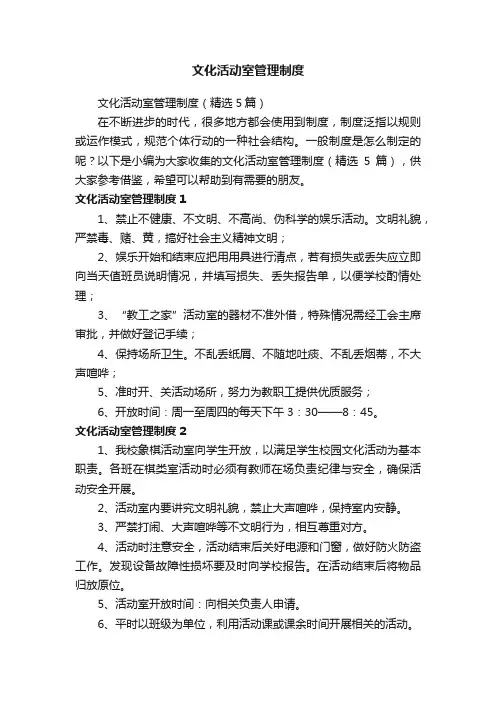 文化活动室管理制度

文化活动室管理制度（精选 5 篇）

在不断进步的时代，很多地方都会使用到制度，制度泛指以规则或运作模式，规范个体行动的一种社会结构。一般制度是怎么制定的呢？以下是小编为大家收集的文化活动室管理制度（精选 5 篇），供大家参考借鉴，希望可以帮助到有需要的朋友。

文化活动室管理制度 1

1、禁止不健康、不文明、不高尚、伪科学的娱乐活动。文明礼貌，严禁毒、赌、黄，搞好社会主义精神文明；

2、娱乐开始和结束应把用用具进行清点，若有损失或丢失应立即向当天值班员说明情况，并填写损失、丢失报告单，以便学校酌情处理；

3、“教工之家”活动室的器材不准外借，特殊情况需经工会主席审批，并做好登记手续；

4、保持场所卫生。不乱丢纸屑、不随地吐痰、不乱丢烟蒂，不大声喧哗；

5、准时开、关活动场所，努力为教职工提供优质服务；

6、开放时间：周一至周四的每天下午 3：30——8：45。

文化活动室管理制度 2

1、我校象棋活动室向学生开放，以满足学生校园文化活动为基本职责。各班在棋类室活动时必须有教师在场负责纪律与安全，确保活动安全开展。

2、活动室内要讲究文明礼貌，禁止大声喧哗，保持室内安静。

3、严禁打闹、大声喧哗等不文明行为，相互尊重对方。

4、活动时注意安全，活动结束后关好电源和门窗，做好防火防盗工作。发现设备故障性损坏要及时向学校报告。在活动结束后将物品归放原位。

5、活动室开放时间：向相关负责人申请。

6、平时以班级为单位，利用活动课或课余时间开展相关的活动。